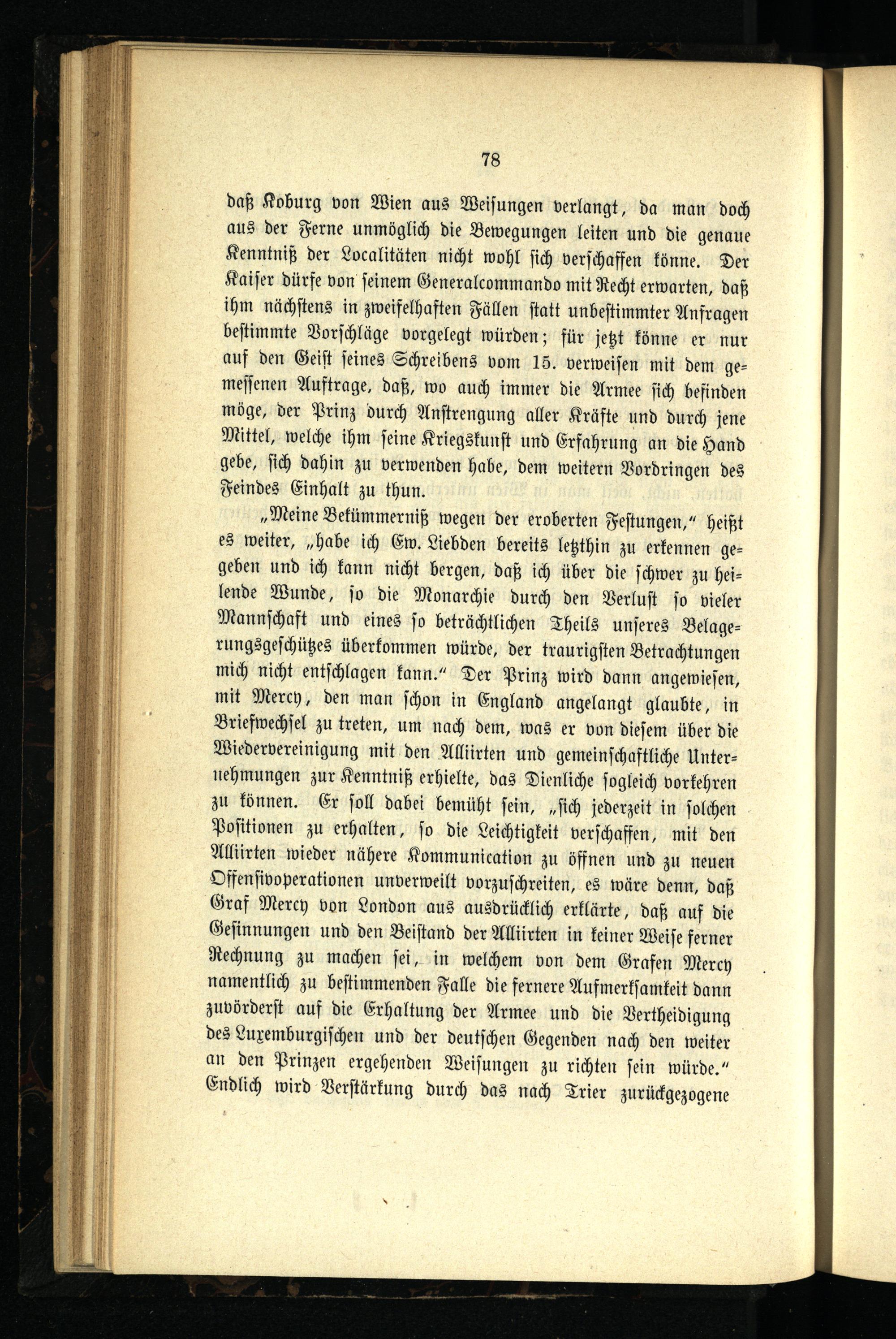 78

daß Koburg von Wien aus Weisungen verlangt, da man doch aus der Ferne unmöglich die Bewegungen leiten und die genaue Kenntniß der Localitäten nicht wohl sich verschaffen könne. Der Kaiser dürfe von seinem Generalcommando mit Recht erwarten, daß ihm nächstens in zweifelhaften Fällen statt unbestimmter Anfragen bestimmte Vorschläge vorgelegt würden; für jetzt könne er nur auf den Geist seines Schreibens vom 15. verweisen mit dem gemessenen Auftrage, daß, wo auch immer die Armee sich befinden möge, der Prinz durch Anstrengung aller Kräfte und durch jene Mittel, welche ihm seine Kriegskunst und Erfahrung an die Hand gebe, sich dahin zu verwenden habe, dem weitern Vordringen des Feindes Einhalt zu thun.

„Meine Bekümmerniß wegen der eroberten Festungen,“ heißt es weiter, „habe ich Ew. Liebden bereits letzthin zu erkennen gegeben und ich kann nicht bergen, daß ich über die schwer zu heilende Wunde, so die Monarchie durch den Verlust so vieler Mannschaft und eines so beträchtlichen Theils unseres Belagerungsgeschützes überkommen würde, der traurigsten Betrachtungen mich nicht entschlagen kann.“ Der Prinz wird dann angewiesen, mit Mercy, den man schon in England angelangt glaubte, in Briefwechsel zu treten, um nach dem, was er von diesem über die Wiedervereinigung mit den Alliirten und gemeinschaftliche Unternehmungen zur Kenntniß erhielte, das Dienliche sogleich vorkehren zu können. Er soll dabei bemüht sein, „sich jederzeit in solchen Positionen zu erhalten, so die Leichtigkeit verschaffen, mit den Alliirten wieder nähere Kommunication zu öffnen und zu neuen Offensivoperationen unverweilt vorzuschreiten, es wäre denn, daß Graf Mercy von London aus ausdrücklich erklärte, daß auf die Gesinnungen und den Beistand der Alliirten in keiner Weise ferner Rechnung zu machen sei, in welchem von dem Grafen Mercy namentlich zu bestimmenden Falle die fernere Aufmerksamkeit dann zuvörderst auf die Erhaltung der Armee und die Vertheidigung des Luxemburgischen und der deutschen Gegenden nach den weiter an den Prinzen ergehenden Weisungen zu richten sein würde.“ Endlich wird Verstärkung durch das nach Trier zurückgezogene